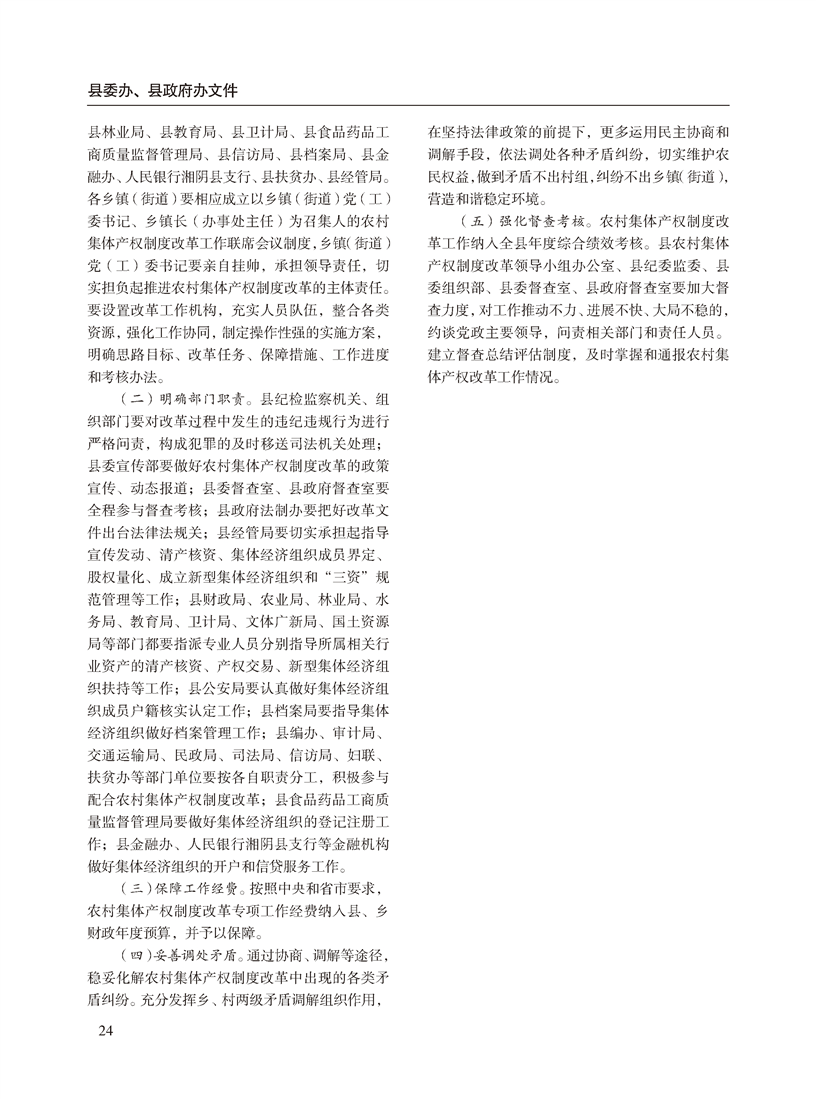 县委办、县政府办文件

县林业局、县教育局、县卫计局、县食品药品工商质量监督管理局、县信访局、县档案局、县金融办、人民银行湘阴县支行、县扶贫办、县经管局。各乡镇（街道）要相应成立以乡镇（街道）党（工）委书记、乡镇长（办事处主任）为召集人的农村集体产权制度改革工作联席会议制度，乡镇（街道）党（工）委书记要亲自挂帅，承担领导责任，切实担负起推进农村集体产权制度改革的主体责任。要设置改革工作机构，充实人员队伍，整合各类资源，强化工作协同，制定操作性强的实施方案，明确思路目标、改革任务、保障措施、工作进度和考核办法。

（二）明确部门职责。县纪检监察机关、组织部门要对改革过程中发生的违纪违规行为进行严格问责，构成犯罪的及时移送司法机关处理；县委宣传部要做好农村集体产权制度改革的政策宣传、动态报道；县委督查室、县政府督查室要全程参与督查考核；县政府法制办要把好改革文件出台法律法规关；县经管局要切实承担起指导宣传发动、清产核资、集体经济组织成员界定、股权量化、成立新型集体经济组织和“三资”规范管理等工作；县财政局、农业局、林业局、水务局、教育局、卫计局、文体广新局、国土资源局等部门都要指派专业人员分别指导所属相关行业资产的清产核资、产权交易、新型集体经济组织扶持等工作；县公安局要认真做好集体经济组织成员户籍核实认定工作；县档案局要指导集体经济组织做好档案管理工作；县编办、审计局、交通运输局、民政局、司法局、信访局、妇联、扶贫办等部门单位要按各自职责分工，积极参与配合农村集体产权制度改革；县食品药品工商质量监督管理局要做好集体经济组织的登记注册工作；县金融办、人民银行湘阴县支行等金融机构做好集体经济组织的开户和信贷服务工作。

（三）保障工作经费。按照中央和省市要求，农村集体产权制度改革专项工作经费纳入县、乡财政年度预算，并予以保障。

（四）妥善调处矛盾。通过协商、调解等途径，稳妥化解农村集体产权制度改革中出现的各类矛盾纠纷。充分发挥乡、村两级矛盾调解组织作用，在坚持法律政策的前提下，更多运用民主协商和调解手段，依法调处各种矛盾纠纷，切实维护农民权益，做到矛盾不出村组，纠纷不出乡镇（街道），营造和谐稳定环境。

（五）强化督查考核。农村集体产权制度改革工作纳入全县年度综合绩效考核。县农村集体产权制度改革领导小组办公室、县纪委监委、县委组织部、县委督查室、县政府督查室要加大督查力度，对工作推动不力、进展不快、大局不稳的，约谈党政主要领导，问责相关部门和责任人员。建立督查总结评估制度，及时掌握和通报农村集体产权改革工作情况。

24